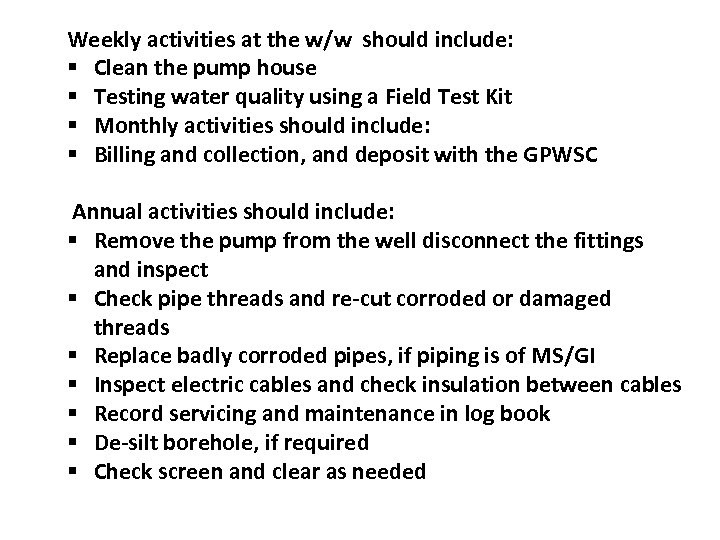 Weekly activities at the w/w should include:
▪ Clean the pump house
▪ Testing water quality using a Field Test Kit
▪ Monthly activities should include:
▪ Billing and collection, and deposit with the GPWSC

Annual activities should include:
▪ Remove the pump from the well disconnect the fittings and inspect
▪ Check pipe threads and re-cut corroded or damaged threads
▪ Replace badly corroded pipes, if piping is of MS/GI
▪ Inspect electric cables and check insulation between cables
▪ Record servicing and maintenance in log book
▪ De-silt borehole, if required
▪ Check screen and clear as needed